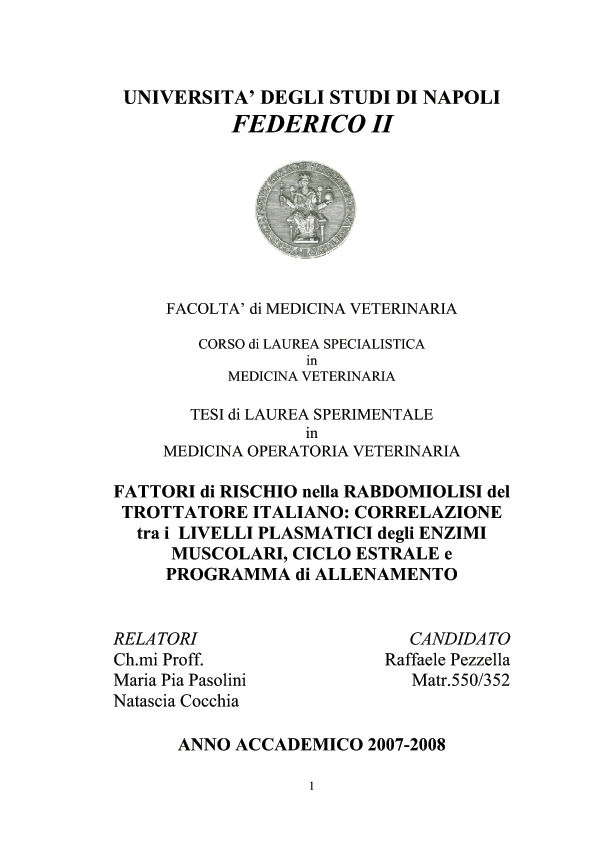 UNIVERSITA' DEGLI STUDI DI NAPOLI
FEDERICO II

FACOLTA' di MEDICINA VETERINARIA

CORSO di LAUREA SPECIALISTICA
in
MEDICINA VETERINARIA

TESI di LAUREA SPERIMENTALE
in
MEDICINA OPERATORIA VETERINARIA

FATTORI di RISCHIO nella RABDOMIOLISI del TROTTATORE ITALIANO: CORRELAZIONE tra i LIVELLI PLASMATICI degli ENZIMI MUSCOLARI, CICLO ESTRALE e PROGRAMMA di ALLENAMENTO

RELATORI
Ch.mi Proff.
Maria Pia Pasolini
Natascia Cocchia

CANDIDATO
Raffaele Pezzella
Matr.550/352

ANNO ACCADEMICO 2007-2008

1